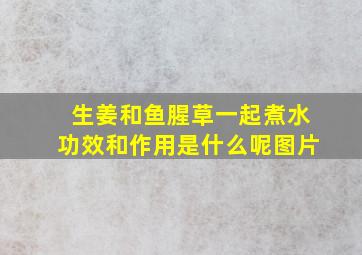 生姜和鱼腥草一起煮水
功效和作用是什么呢图片